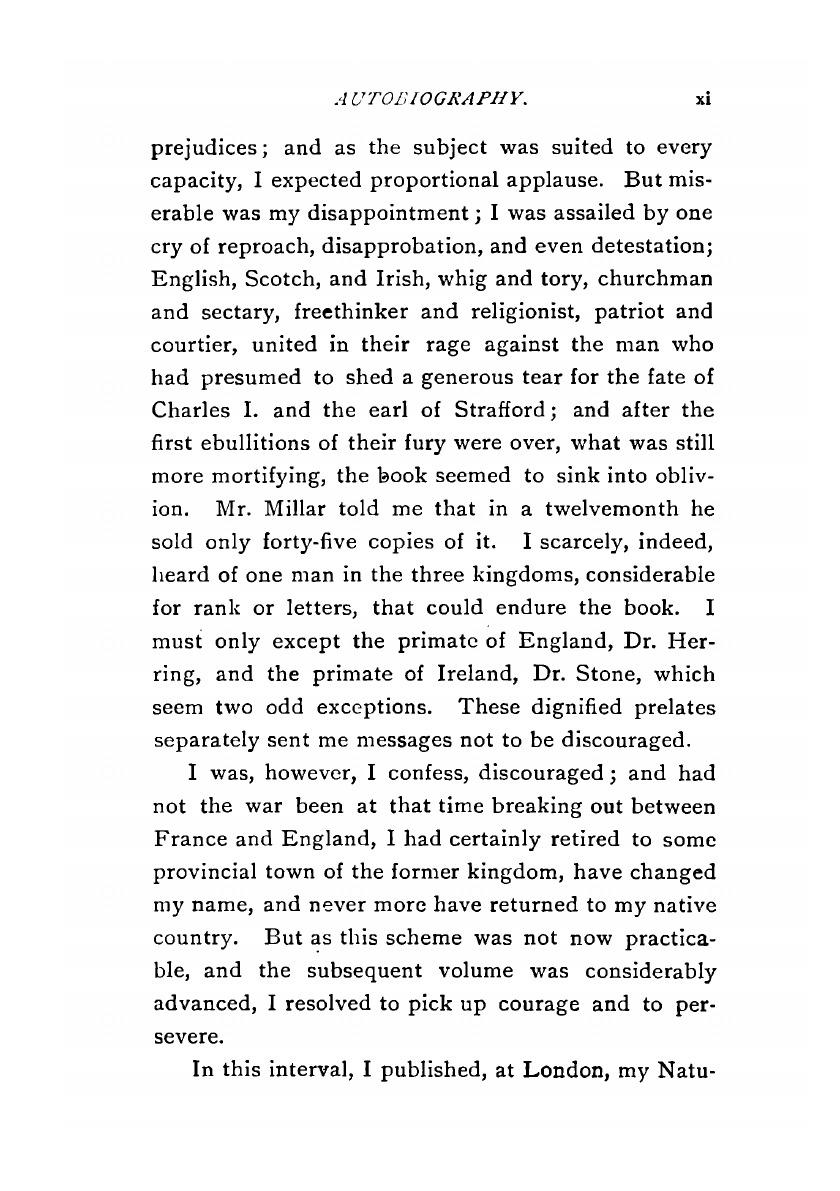 AUTOBIOGRAPHY. xi

prejudices; and as the subject was suited to every capacity, I expected proportional applause. But miserable was my disappointment; I was assailed by one cry of reproach, disapprobation, and even detestation; English, Scotch, and Irish, whig and tory, churchman and sectary, freethinker and religionist, patriot and courtier, united in their rage against the man who had presumed to shed a generous tear for the fate of Charles I. and the earl of Strafford; and after the first ebullitions of their fury were over, what was still more mortifying, the book seemed to sink into oblivion. Mr. Millar told me that in a twelvemonth he sold only forty-five copies of it. I scarcely, indeed, heard of one man in the three kingdoms, considerable for rank or letters, that could endure the book. I must only except the primate of England, Dr. Herring, and the primate of Ireland, Dr. Stone, which seem two odd exceptions. These dignified prelates separately sent me messages not to be discouraged.

I was, however, I confess, discouraged; and had not the war been at that time breaking out between France and England, I had certainly retired to some provincial town of the former kingdom, have changed my name, and never more have returned to my native country. But as this scheme was not now practicable, and the subsequent volume was considerably advanced, I resolved to pick up courage and to persevere.

In this interval, I published, at London, my Natu-